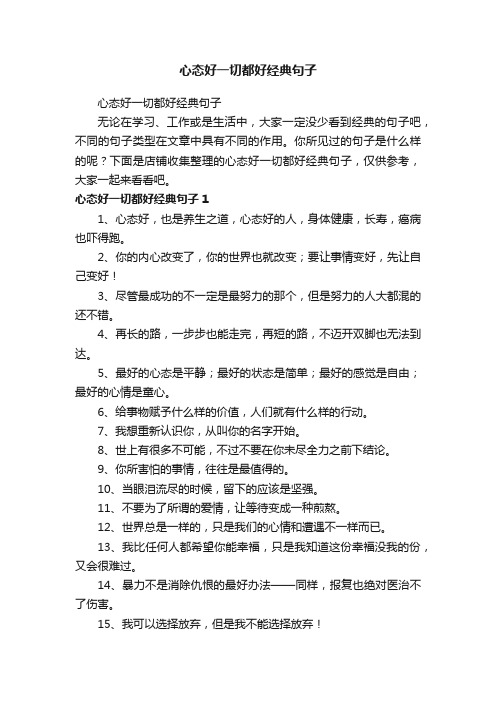 心态好一切都好经典句子

心态好一切都好经典句子

无论在学习、工作或是生活中，大家一定没少看到经典的句子吧，不同的句子类型在文章中具有不同的作用。你所见过的句子是什么样的呢？下面是店铺收集整理的心态好一切都好经典句子，仅供参考，大家一起来看看吧。

心态好一切都好经典句子 1

1、心态好，也是养生之道，心态好的人，身体健康，长寿，癌病也吓得跑。

2、你的内心改变了，你的世界也就改变；要让事情变好，先让自己变好！

3、尽管最成功的不一定是最努力的那个，但是努力的人大都混的还不错。

4、再长的路，一步步也能走完，再短的路，不迈开双脚也无法到达。

5、最好的心态是平静；最好的状态是简单；最好的感觉是自由；最好的心情是童心。

6、给事物赋予什么样的价值，人们就有什么样的行动。

7、我想重新认识你，从叫你的名字开始。

8、世上有很多不可能，不过不要在你未尽全力之前下结论。

9、你所害怕的事情，往往是最值得的。

10、当眼泪流尽的时候，留下的应该是坚强。

11、不要为了所谓的爱情，让等待变成一种煎熬。

12、世界总是一样的，只是我们的心情和遭遇不一样而已。

13、我比任何人都希望你能幸福，只是我知道这份幸福没我的份，又会很难过。

14、暴力不是消除仇恨的最好办法——同样，报复也绝对医治不了伤害。

15、我可以选择放弃，但是我不能选择放弃！